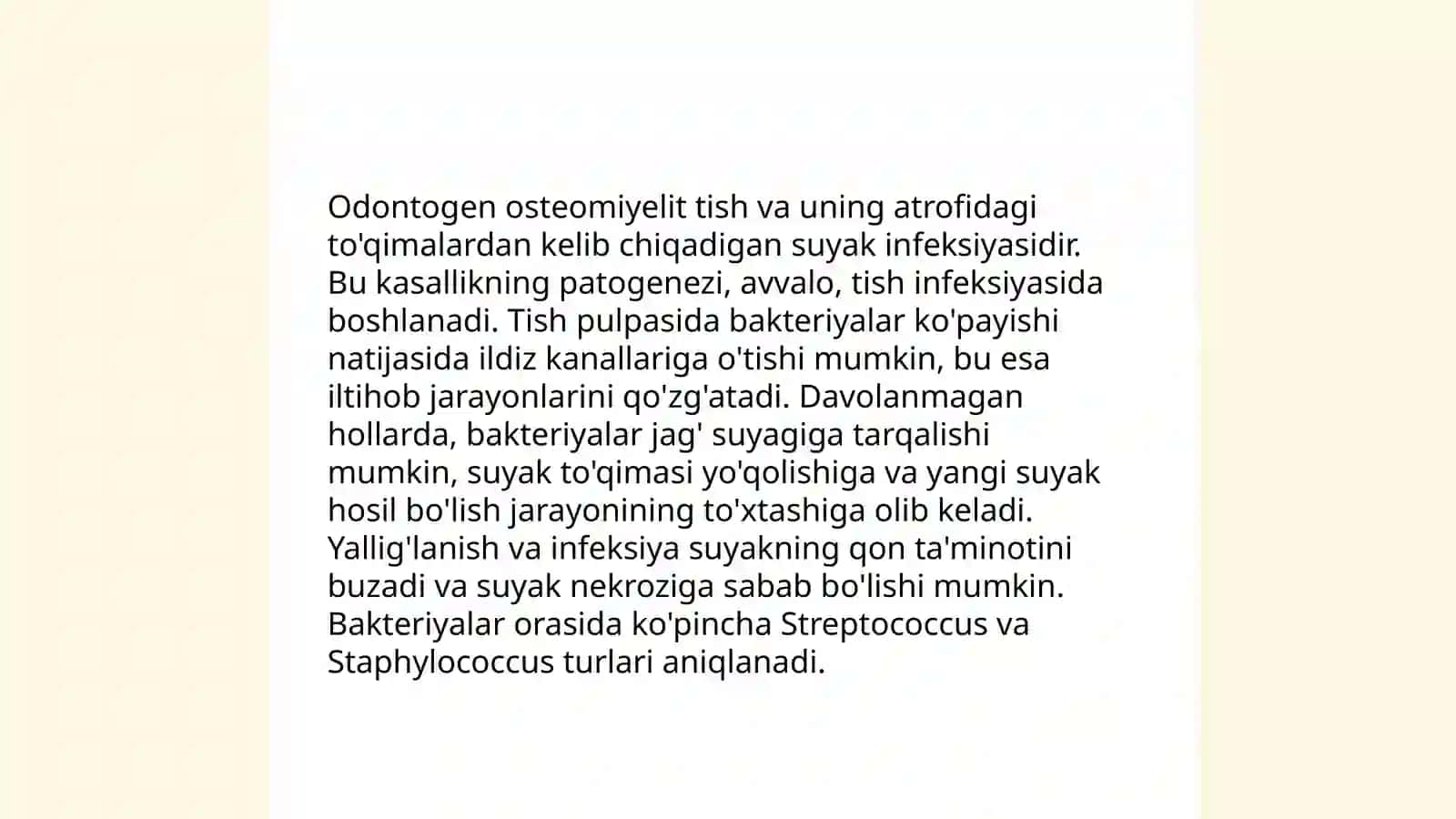 Odontogen osteomiyelit tish va uning atrofidagi to'qimalardan kelib chiqadigan suyak infeksiyasidir. Bu kasallikning patogenezi, avvalo, tish infeksiyasida boshlanadi. Tish pulpasida bakteriyalar ko'payishi natijasida ildiz kanallariga o'tishi mumkin, bu esa iltihob jarayonlarini qo'zg'atadi. Davolanmagan hollarda, bakteriyalar jag' suyagiga tarqalishi mumkin, suyak to'qimasi yo'qolishiga va yangi suyak hosil bo'lish jarayonining to'xtashiga olib keladi. Yallig'lanish va infeksiya suyakning qon ta'minotini buzadi va suyak nekroziga sabab bo'lishi mumkin. Bakteriyalar orasida ko'pincha Streptococcus va Staphylococcus turlari aniqlanadi.